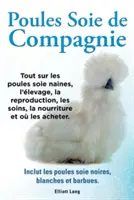 Poules Soie de Compagnie

Tout sur les poules soie naines, l'élevage, la reproduction, les soins, la nourriture et où les acheter.

Inclut les poules soie noires, blanches et barbues.

Elliott Lang